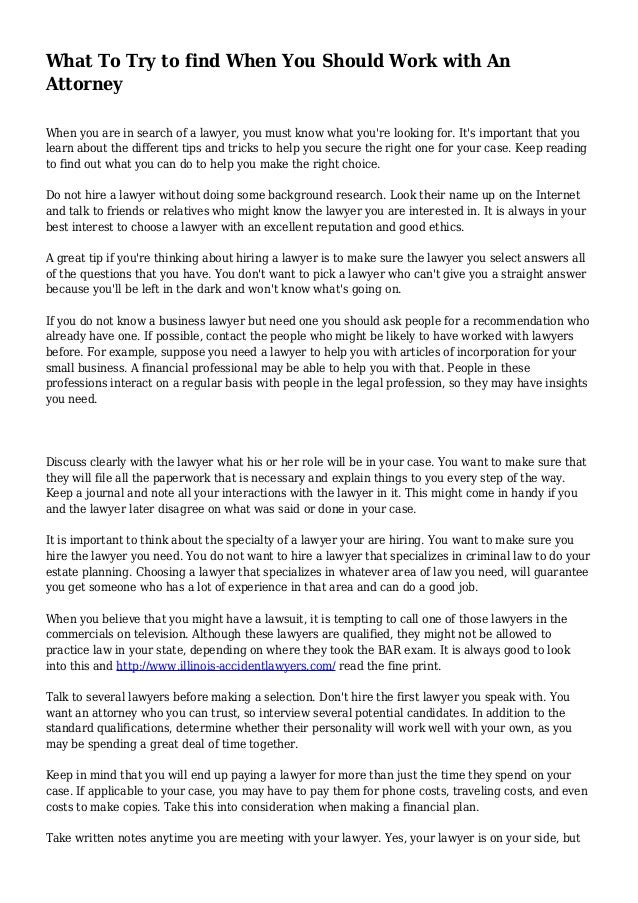 What To Try to find When You Should Work with An Attorney

When you are in search of a lawyer, you must know what you're looking for. It's important that you learn about the different tips and tricks to help you secure the right one for your case. Keep reading to find out what you can do to help you make the right choice.

Do not hire a lawyer without doing some background research. Look their name up on the Internet and talk to friends or relatives who might know the lawyer you are interested in. It is always in your best interest to choose a lawyer with an excellent reputation and good ethics.

A great tip if you're thinking about hiring a lawyer is to make sure the lawyer you select answers all of the questions that you have. You don't want to pick a lawyer who can't give you a straight answer because you'll be left in the dark and won't know what's going on.

If you do not know a business lawyer but need one you should ask people for a recommendation who already have one. If possible, contact the people who might be likely to have worked with lawyers before. For example, suppose you need a lawyer to help you with articles of incorporation for your small business. A financial professional may be able to help you with that. People in these professions interact on a regular basis with people in the legal profession, so they may have insights you need.

Discuss clearly with the lawyer what his or her role will be in your case. You want to make sure that they will file all the paperwork that is necessary and explain things to you every step of the way. Keep a journal and note all your interactions with the lawyer in it. This might come in handy if you and the lawyer later disagree on what was said or done in your case.

It is important to think about the specialty of a lawyer your are hiring. You want to make sure you hire the lawyer you need. You do not want to hire a lawyer that specializes in criminal law to do your estate planning. Choosing a lawyer that specializes in whatever area of law you need, will guarantee you get someone who has a lot of experience in that area and can do a good job.

When you believe that you might have a lawsuit, it is tempting to call one of those lawyers in the commercials on television. Although these lawyers are qualified, they might not be allowed to practice law in your state, depending on where they took the BAR exam. It is always good to look into this and http://www.illinois-accidentlawyers.com/ read the fine print.

Talk to several lawyers before making a selection. Don't hire the first lawyer you speak with. You want an attorney who you can trust, so interview several potential candidates. In addition to the standard qualifications, determine whether their personality will work well with your own, as you may be spending a great deal of time together.

Keep in mind that you will end up paying a lawyer for more than just the time they spend on your case. If applicable to your case, you may have to pay them for phone costs, traveling costs, and even costs to make copies. Take this into consideration when making a financial plan.

Take written notes anytime you are meeting with your lawyer. Yes, your lawyer is on your side, but